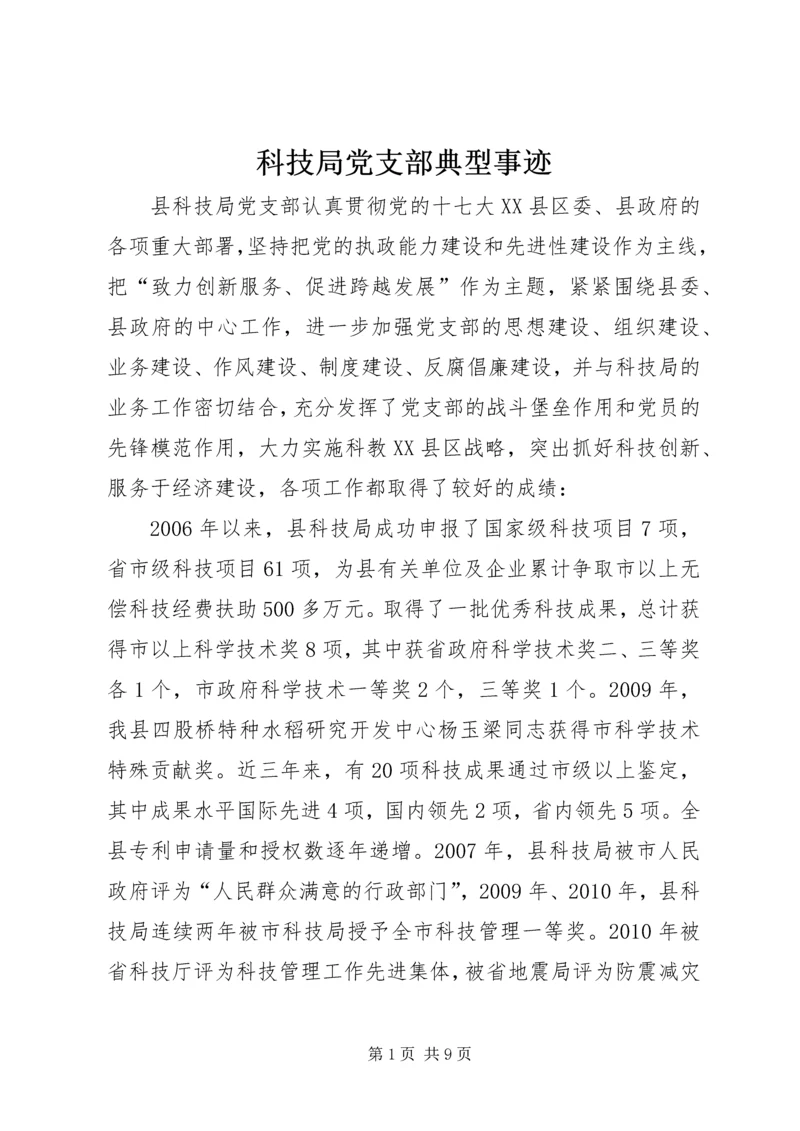 科技局党支部典型事迹

县科技局党支部认真贯彻党的十七大XX县区委、县政府的各项重大部署,坚持把党的执政能力建设和先进性建设作为主线,把“致力创新服务、促进跨越发展”作为主题，紧紧围绕县委、县政府的中心工作，进一步加强党支部的思想建设、组织建设、业务建设、作风建设、制度建设、反腐倡廉建设，并与科技局的业务工作密切结合,充分发挥了党支部的战斗堡垒作用和党员的先锋模范作用，大力实施科教XX县区战略，突出抓好科技创新、服务于经济建设，各项工作都取得了较好的成绩：

2006年以来，县科技局成功申报了国家级科技项目7项，省市级科技项目61项，为县有关单位及企业累计争取市以上无偿科技经费扶助500多万元。取得了一批优秀科技成果，总计获得市以上科学技术奖8项，其中获省政府科学技术奖二、三等奖各1个，市政府科学技术一等奖2个，三等奖1个。2009年，我县四股桥特种水稻研究开发中心杨玉梁同志获得市科学技术特殊贡献奖。近三年来，有20项科技成果通过市级以上鉴定，其中成果水平国际先进4项，国内领先2项，省内领先5项。全县专利申请量和授权数逐年递增。2007年，县科技局被市人民政府评为“人民群众满意的行政部门”，2009年、2010年，县科技局连续两年被市科技局授予全市科技管理一等奖。2010年被省科技厅评为科技管理工作先进集体，被省地震局评为防震减灾

第1页 共9页